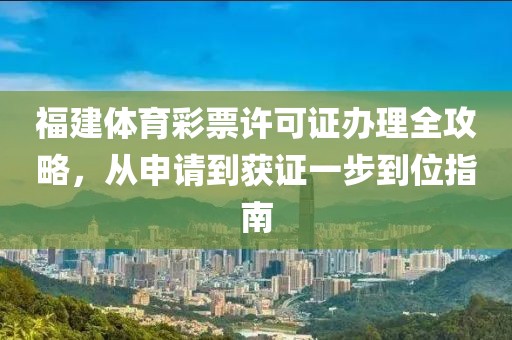 福建体育彩票许可证办理全攻略，从申请到获证一步到位指南